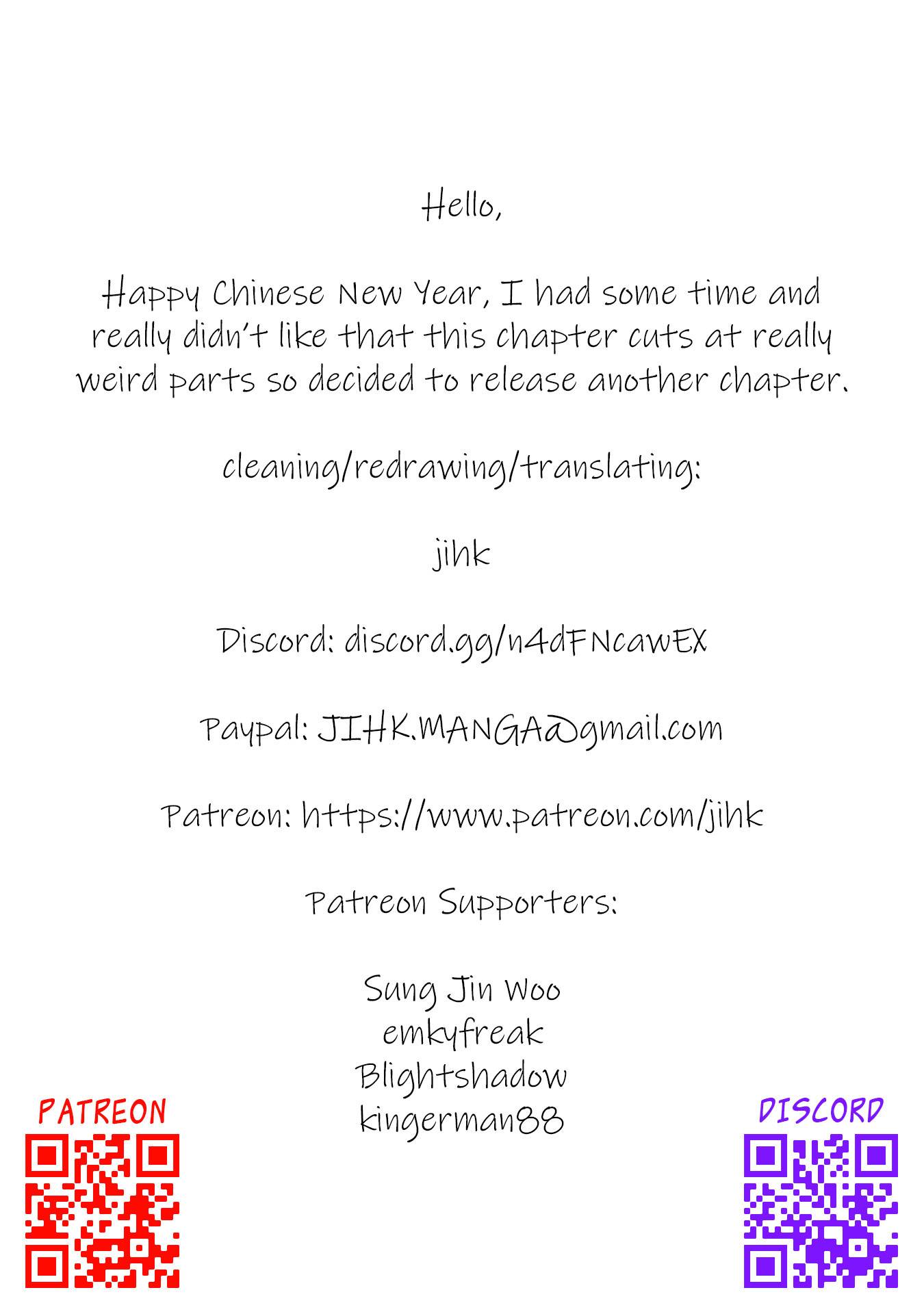 Hello,

Happy Chinese New Year, I had some time and really didn't like that this chapter cuts at really weird parts so decided to release another chapter.

cleaning/redrawing/translating:

jihk

Discord: discord.gg/n4dFNcawEX

Paypal: JIHK.MANGA@gmail.com

Patreon: https://www.patreon.com/jihk

Patreon Supporters:

Sung Jin Woo
emkyfreak
Blightshadow
kingerman88

PATREON

DISCORD